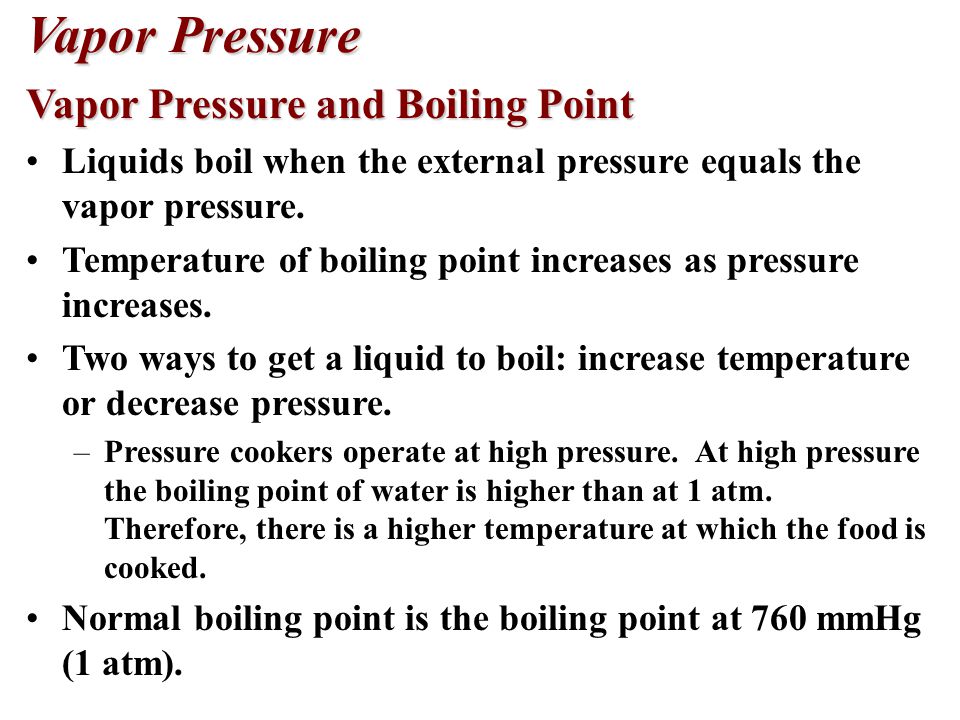 Vapor Pressure

Vapor Pressure and Boiling Point

• Liquids boil when the external pressure equals the vapor pressure.

• Temperature of boiling point increases as pressure increases.

• Two ways to get a liquid to boil: increase temperature or decrease pressure.

– Pressure cookers operate at high pressure. At high pressure the boiling point of water is higher than at 1 atm. Therefore, there is a higher temperature at which the food is cooked.

• Normal boiling point is the boiling point at 760 mmHg (1 atm).